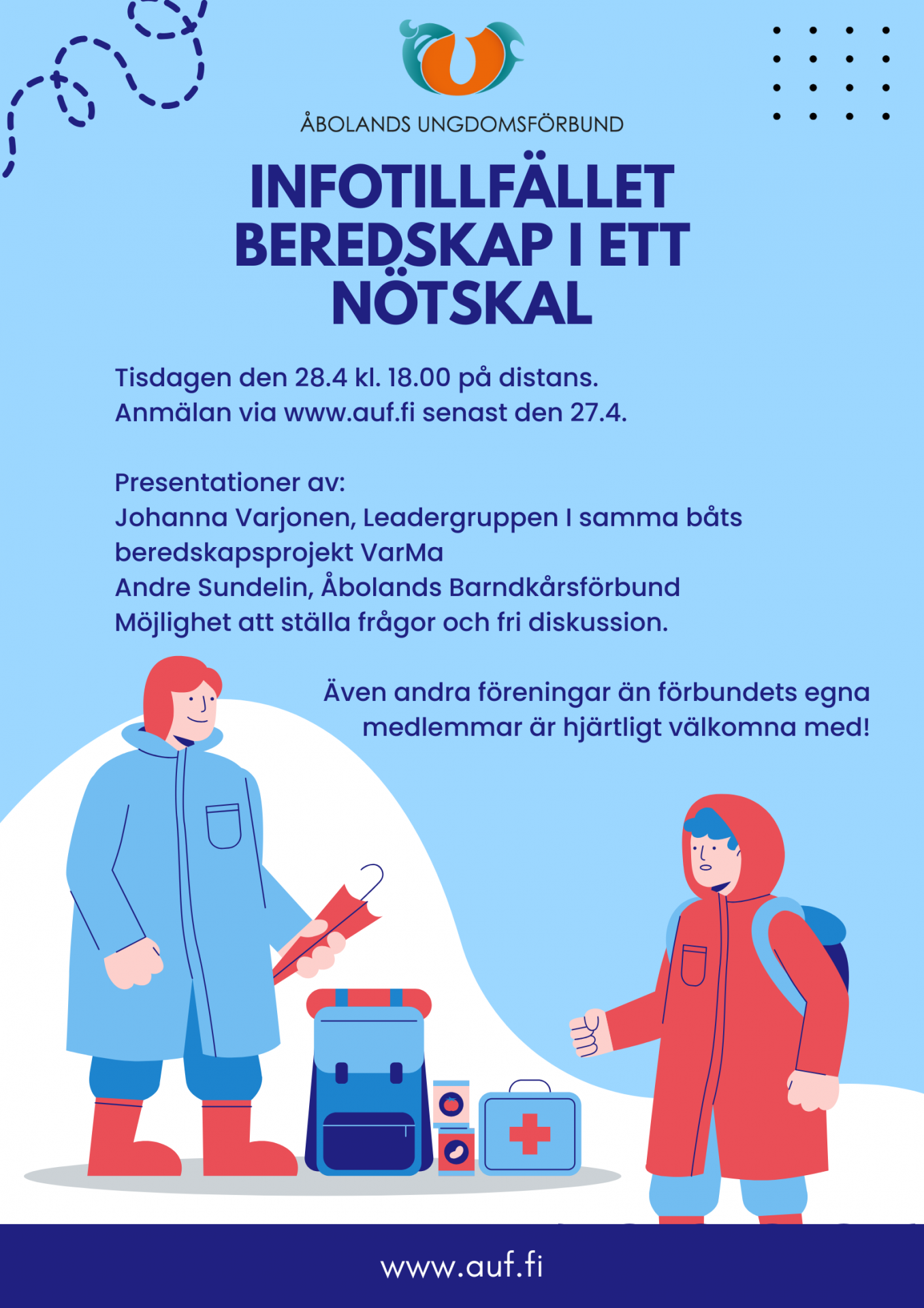 ÅBOLANDS UNGDOMSFÖRBUND

INFOTILLFÄLLET BEREDSKAP I ETT NÖTSKAL

Tisdagen den 28.4 kl. 18.00 på distans.
Anmälan via www.auf.fi senast den 27.4.

Presentationer av:
Johanna Varjonen, Leadergruppen I samma båts beredskapsprojekt VarMa
Andre Sundelin, Åbolands Barndkårsförbund
Möjlighet att ställa frågor och fri diskussion.

Även andra föreningar än förbundets egna medlemmar är hjärtligt välkomna med!

www.auf.fi